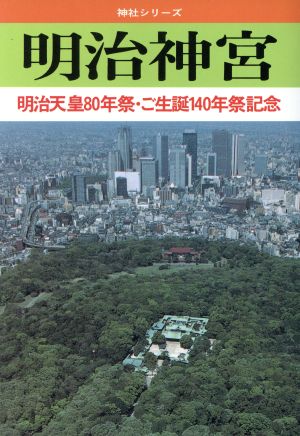 神社シリーズ

明治神宮

明治天皇80年祭・ご生誕140年祭記念